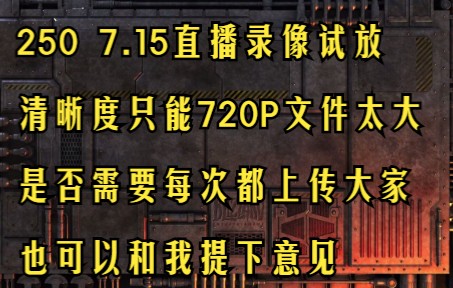 250 7.15直播录像试放

清晰度只能720P文件太大

是否需要每次都上传大家

也可以和我提下意见